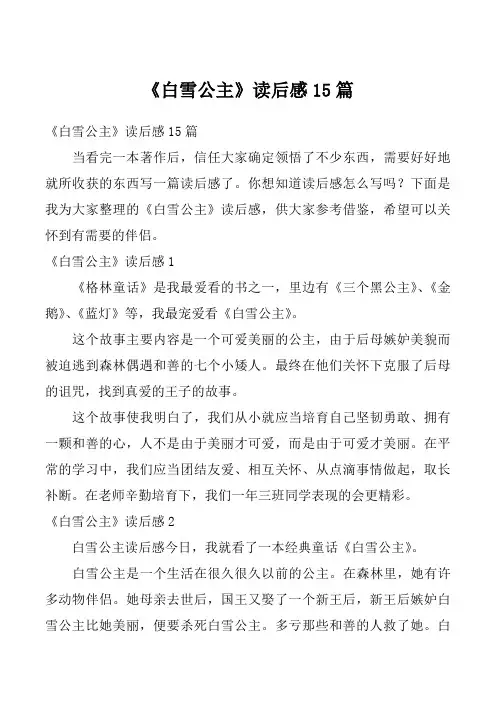 《白雪公主》读后感15篇

《白雪公主》读后感15篇

当看完一本著作后，信任大家确定领悟了不少东西，需要好好地就所收获的东西写一篇读后感了。你想知道读后感怎么写吗？下面是我为大家整理的《白雪公主》读后感，供大家参考借鉴，希望可以关怀到有需要的伴侣。

《白雪公主》读后感1

《格林童话》是我最爱看的书之一，里边有《三个黑公主》、《金鹅》、《蓝灯》等，我最宠爱看《白雪公主》。

这个故事主要内容是一个可爱美丽的公主，由于后母嫉妒美貌而被迫逃到森林偶遇和善的七个小矮人。最终在他们关怀下克服了后母的诅咒，找到真爱的王子的故事。

这个故事使我明白了，我们从小就应当培育自己坚韧勇敢、拥有一颗和善的心，人不是由于美丽才可爱，而是由于可爱才美丽。在平常的学习中，我们应当团结友爱、相互关怀、从点滴事情做起，取长补断。在老师辛勤培育下，我们一年三班同学表现的会更精彩。

《白雪公主》读后感2

白雪公主读后感今日，我就看了一本经典童话《白雪公主》。

白雪公主是一个生活在很久很久以前的公主。在森林里，她有许多动物伴侣。她母亲去世后，国王又娶了一个新王后，新王后嫉妒白雪公主比她美丽，便要杀死白雪公主。多亏那些和善的人救了她。白